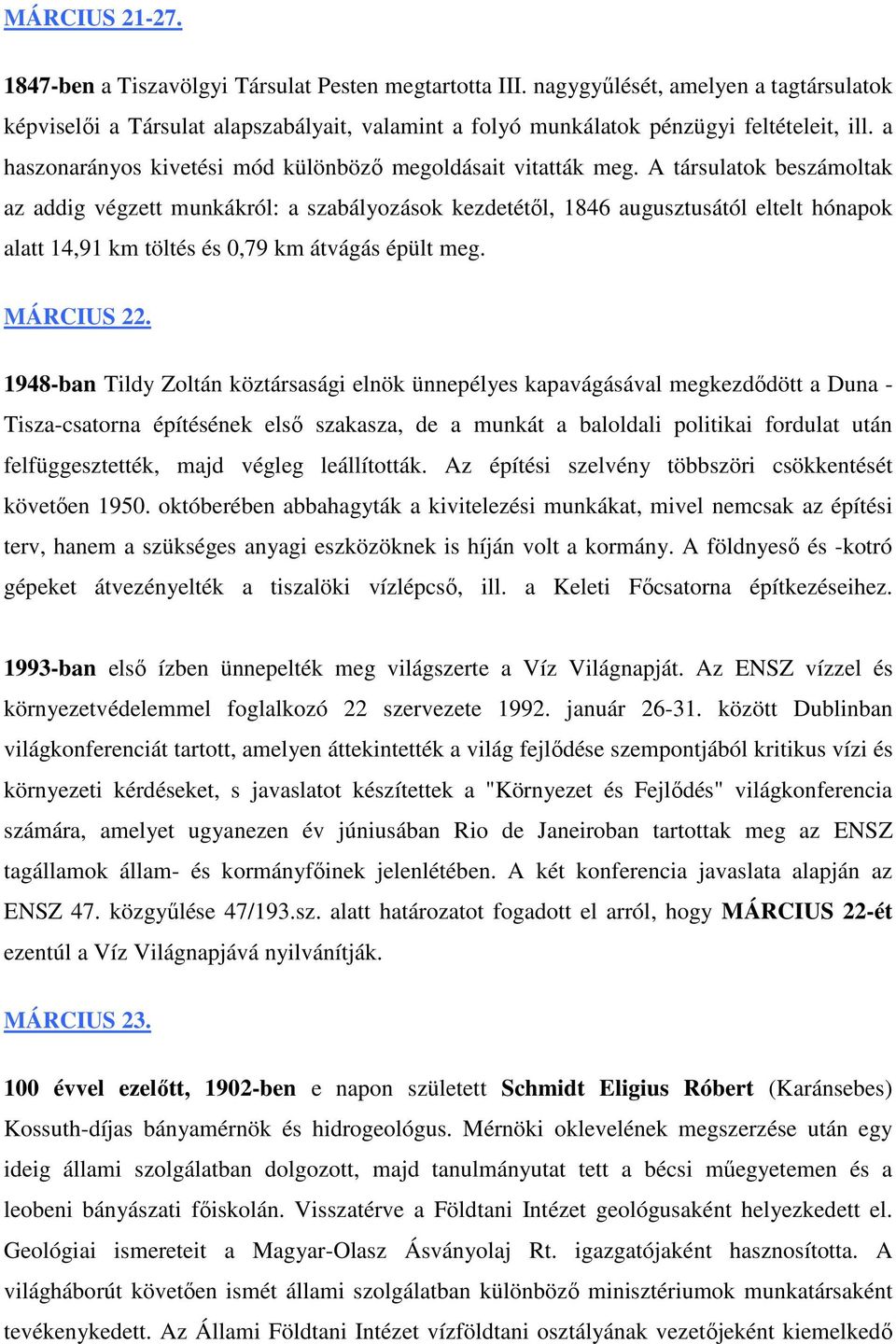 MÁRCIUS 21-27.

1847-ben a Tiszavölgyi Társulat Pesten megtartotta III. nagygyűlését, amelyen a tagtársulatok képviselői a Társulat alapszabályait, valamint a folyó munkálatok pénzügyi feltételeit, ill. a haszonarányos kivetési mód különböző megoldásait vitatták meg. A társulatok beszámoltak az addig végzett munkákról: a szabályozások kezdetétől, 1846 augusztusától eltelt hónapok alatt 14,91 km töltés és 0,79 km átvágás épült meg.

MÁRCIUS 22.

1948-ban Tildy Zoltán köztársasági elnök ünnepélyes kapavágásával megkezdődött a Duna - Tisza-csatorna építésének első szakasza, de a munkát a baloldali politikai fordulat után felfüggesztették, majd végleg leállították. Az építési szelvény többszöri csökkentését követően 1950. októberében abbahagyták a kivitelezési munkákat, mivel nemcsak az építési terv, hanem a szükséges anyagi eszközöknek is híján volt a kormány. A földnyeső és -kotró gépeket átvezényelték a tiszalöki vízlépcső, ill. a Keleti Főcsatorna építkezéseihez.

1993-ban első ízben ünnepelték meg világszerte a Víz Világnapját. Az ENSZ vízzel és környezetvédelemmel foglalkozó 22 szervezete 1992. január 26-31. között Dublinban világkonferenciát tartott, amelyen áttekintették a világ fejlődése szempontjából kritikus vízi és környezeti kérdéseket, s javaslatot készítettek a "Környezet és Fejlődés" világkonferencia számára, amelyet ugyanezen év júniusában Rio de Janeiroban tartottak meg az ENSZ tagállamok állam- és kormányfőinek jelenlétében. A két konferencia javaslata alapján az ENSZ 47. közgyűlése 47/193.sz. alatt határozatot fogadott el arról, hogy MÁRCIUS 22-ét ezentúl a Víz Világnapjává nyilvánítják.

MÁRCIUS 23.

100 évvel ezelőtt, 1902-ben e napon született Schmidt Eligius Róbert (Karánsebes) Kossuth-díjas bányamérnök és hidrogeológus. Mérnöki oklevelének megszerzése után egy ideig állami szolgálatban dolgozott, majd tanulmányutat tett a bécsi műegyetemen és a leobeni bányászati főiskolán. Visszatérve a Földtani Intézet geológusaként helyezkedett el. Geológiai ismereteit a Magyar-Olasz Ásványolaj Rt. igazgatójaként hasznosította. A világháborút követően ismét állami szolgálatban különböző minisztériumok munkatársaként tevékenykedett. Az Állami Földtani Intézet vízföldtani osztályának vezetőjeként kiemelkedő